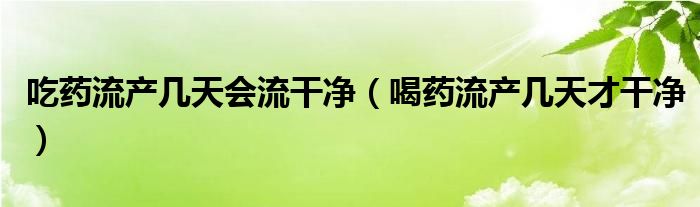 吃药流产几天会流干净（喝药流产几天才干净）